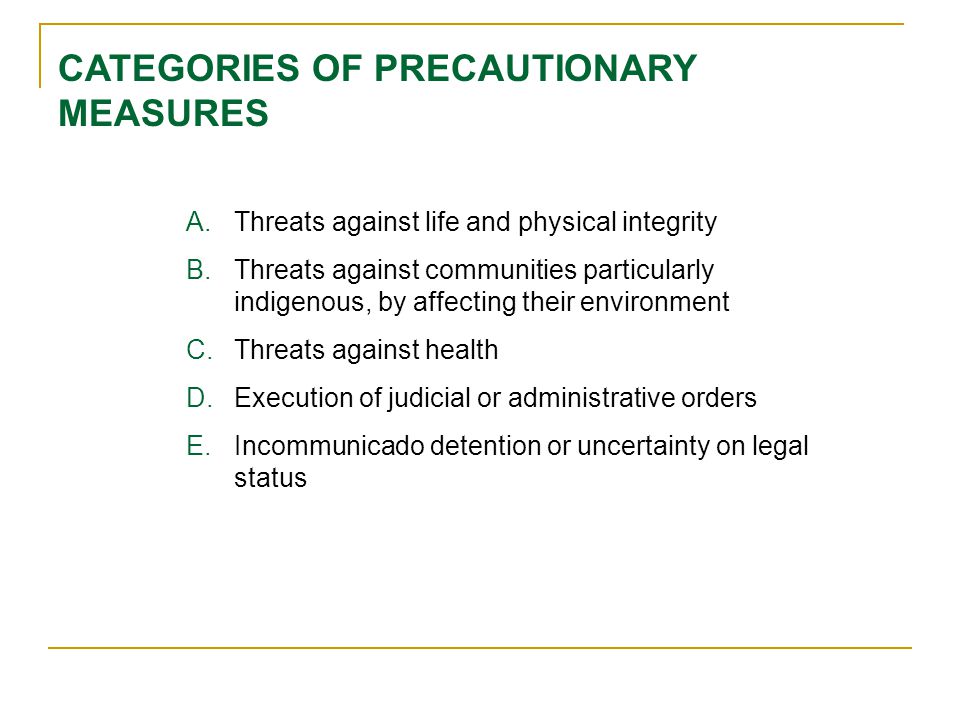 CATEGORIES OF PRECAUTIONARY MEASURES

A. Threats against life and physical integrity

B. Threats against communities particularly indigenous, by affecting their environment

C. Threats against health

D. Execution of judicial or administrative orders

E. Incommunicado detention or uncertainty on legal status